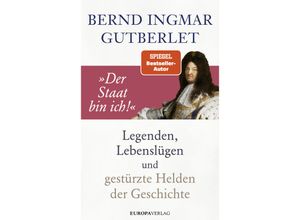 BERND INGMAR GUTBERLET

SPIEGEL Bestseller-Autor

»Der Staat bin ich!«

Legenden, Lebenslügen und gestürzte Helden der Geschichte

EUROPAVERLAG